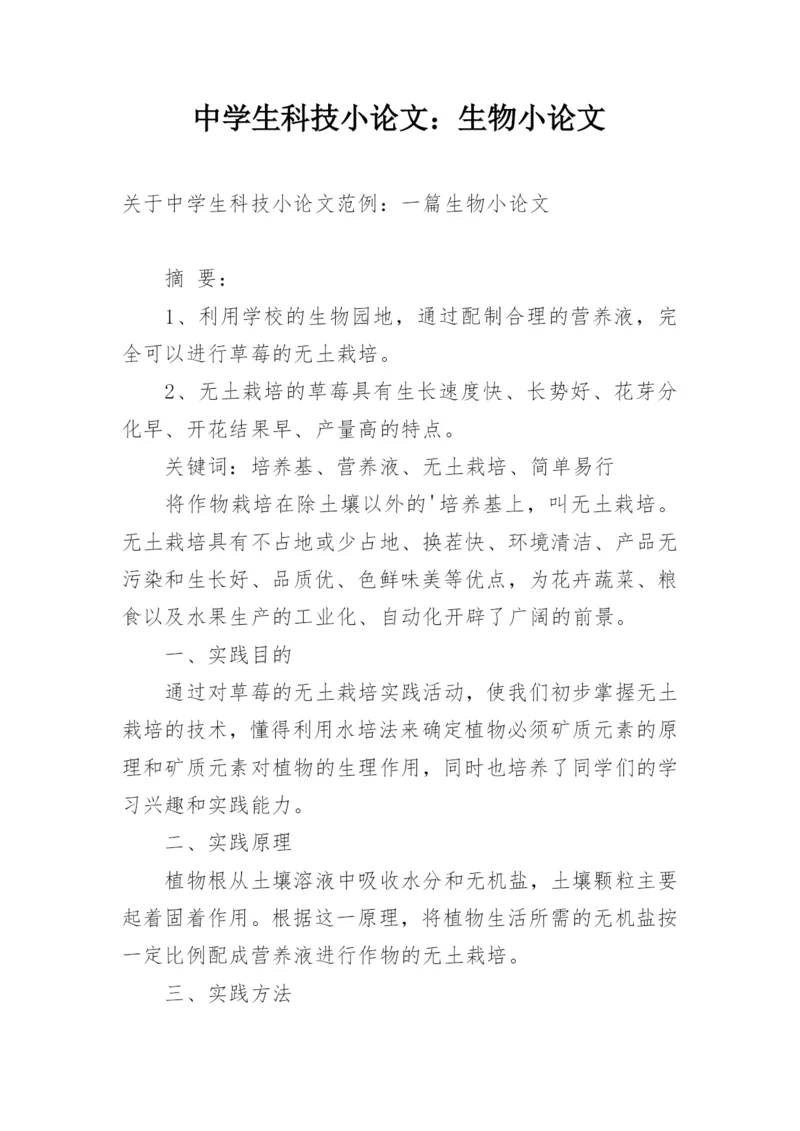 中学生科技小论文：生物小论文

关于中学生科技小论文范例：一篇生物小论文

摘 要：

1、利用学校的生物园地，通过配制合理的营养液，完全可以进行草莓的无土栽培。

2、无土栽培的草莓具有生长速度快、长势好、花芽分化早、开花结果早、产量高的特点。

关键词：培养基、营养液、无土栽培、简单易行

将作物栽培在除土壤以外的'培养基上，叫无土栽培。无土栽培具有不占地或少占地、换茬快、环境清洁、产品无污染和生长好、品质优、色鲜味美等优点，为花卉蔬菜、粮食以及水果生产的工业化、自动化开辟了广阔的前景。

一、实践目的

通过对草莓的无土栽培实践活动，使我们初步掌握无土栽培的技术，懂得利用水培法来确定植物必须矿质元素的原理和矿质元素对植物的生理作用，同时也培养了同学们的学习兴趣和实践能力。

二、实践原理

植物根从土壤溶液中吸收水分和无机盐，土壤颗粒主要起着固着作用。根据这一原理，将植物生活所需的无机盐按一定比例配成营养液进行作物的无土栽培。

三、实践方法